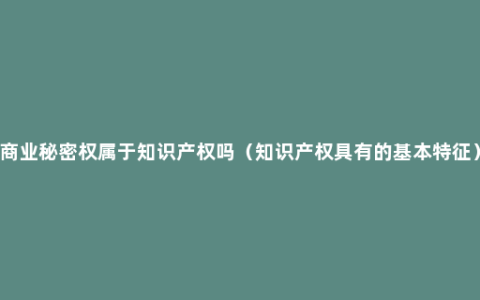 商业秘密权属于知识产权吗（知识产权具有的基本特征）